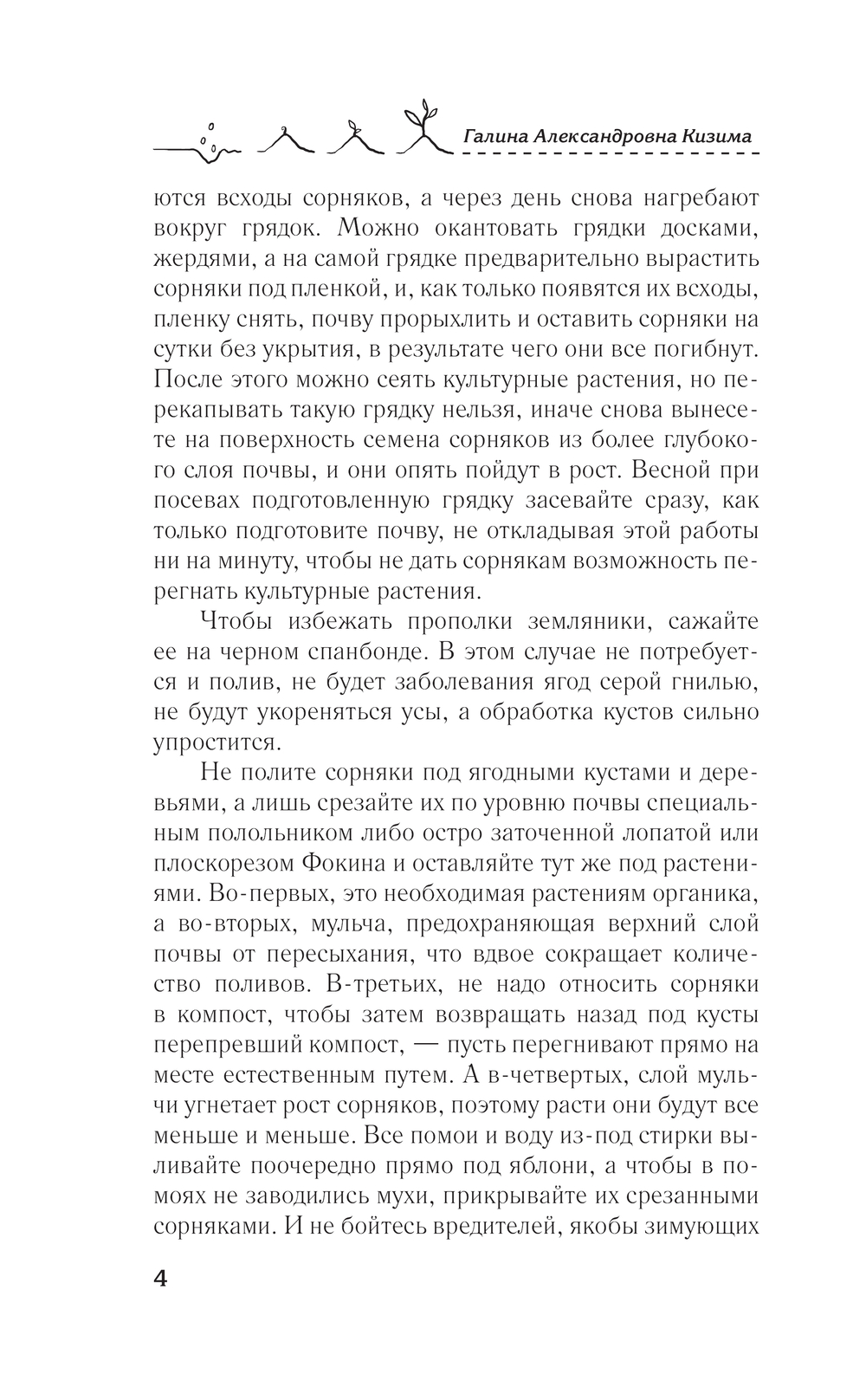 Галина Александровна Кизима

ются всходы сорняков, а через день снова нагребают вокруг грядок. Можно окантовать грядки досками, жердями, а на самой грядке предварительно вырастить сорняки под пленкой, и, как только появятся их всходы, пленку снять, почву прорыхлить и оставить сорняки на сутки без укрытия, в результате чего они все погибнут. После этого можно сеять культурные растения, но перекапывать такую грядку нельзя, иначе снова вынесете на поверхность семена сорняков из более глубокого слоя почвы, и они опять пойдут в рост. Весной при посевах подготовленную грядку засевайте сразу, как только подготовите почву, не откладывая этой работы ни на минуту, чтобы не дать сорнякам возможность перегнать культурные растения.

Чтобы избежать прополки земляники, сажайте ее на черном спанбонде. В этом случае не потребуется и полив, не будет заболевания ягод серой гнилью, не будут укореняться усы, а обработка кустов сильно упростится.

Не полите сорняки под ягодными кустами и деревьями, а лишь срезайте их по уровню почвы специальным полольником либо остро заточенной лопатой или плоскорезом Фокина и оставляйте тут же под растениями. Во-первых, это необходимая растениям органика, а во-вторых, мульча, предохраняющая верхний слой почвы от пересыхания, что вдвое сокращает количество поливов. В-третьих, не надо относить сорняки в компост, чтобы затем возвращать назад под кусты перепревший компост, — пусть перегнивают прямо на месте естественным путем. А в-четвертых, слой мульчи угнетает рост сорняков, поэтому расти они будут все меньше и меньше. Все помои и воду из-под стирки выливайте поочередно прямо под яблони, а чтобы в помоях не заводились мухи, прикрывайте их срезанными сорняками. И не бойтесь вредителей, якобы зимующих

4